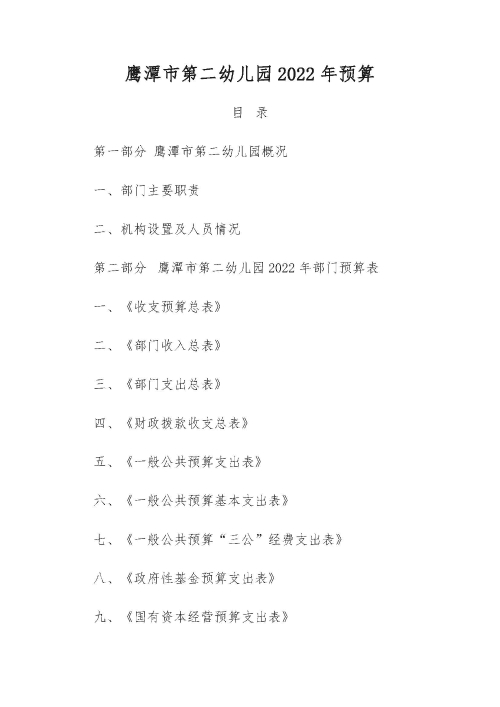 鹰潭市第二幼儿园2022年预算

目 录

第一部分 鹰潭市第二幼儿园概况

一、部门主要职责

二、机构设置及人员情况

第二部分 鹰潭市第二幼儿园2022年部门预算表

一、《收支预算总表》

二、《部门收入总表》

三、《部门支出总表》

四、《财政拨款收支总表》

五、《一般公共预算支出表》

六、《一般公共预算基本支出表》

七、《一般公共预算“三公”经费支出表》

八、《政府性基金预算支出表》

九、《国有资本经营预算支出表》